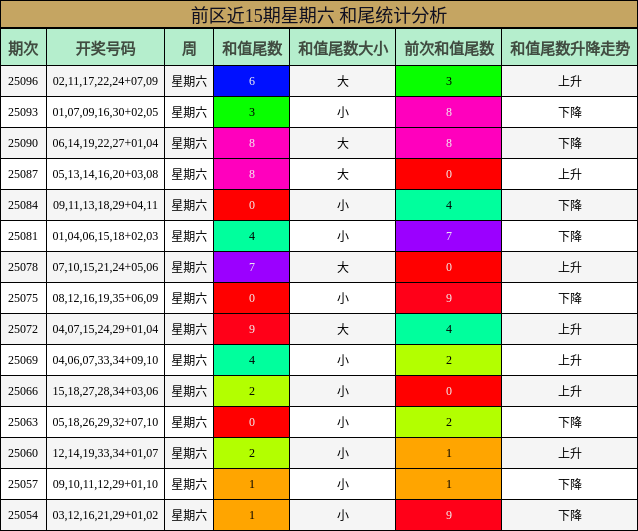 前区近15期星期六 和尾统计分析

| 期次 | 开奖号码 | 周 | 和值尾数 | 和值尾数大小 | 前次和值尾数 | 和值尾数升降走势 |
|---|---|---|---|---|---|---|
| 25096 | 02,11,17,22,24+07,09 | 星期六 | 6 | 大 | 3 | 上升 |
| 25093 | 01,07,09,16,30+02,05 | 星期六 | 3 | 小 | 8 | 下降 |
| 25090 | 06,14,19,22,27+01,04 | 星期六 | 8 | 大 | 8 | 下降 |
| 25087 | 05,13,14,16,20+03,08 | 星期六 | 8 | 大 | 0 | 上升 |
| 25084 | 09,11,13,18,29+04,11 | 星期六 | 0 | 小 | 4 | 下降 |
| 25081 | 01,04,06,15,18+02,03 | 星期六 | 4 | 小 | 7 | 下降 |
| 25078 | 07,10,15,21,24+05,06 | 星期六 | 7 | 大 | 0 | 上升 |
| 25075 | 08,12,16,19,35+06,09 | 星期六 | 0 | 小 | 9 | 下降 |
| 25072 | 04,07,15,24,29+01,04 | 星期六 | 9 | 大 | 4 | 上升 |
| 25069 | 04,06,07,33,34+09,10 | 星期六 | 4 | 小 | 2 | 上升 |
| 25066 | 15,18,27,28,34+03,06 | 星期六 | 2 | 小 | 0 | 上升 |
| 25063 | 05,18,26,29,32+07,10 | 星期六 | 0 | 小 | 2 | 下降 |
| 25060 | 12,14,19,33,34+01,07 | 星期六 | 2 | 小 | 1 | 上升 |
| 25057 | 09,10,11,12,29+01,10 | 星期六 | 1 | 小 | 1 | 下降 |
| 25054 | 03,12,16,21,29+01,02 | 星期六 | 1 | 小 | 9 | 下降 |